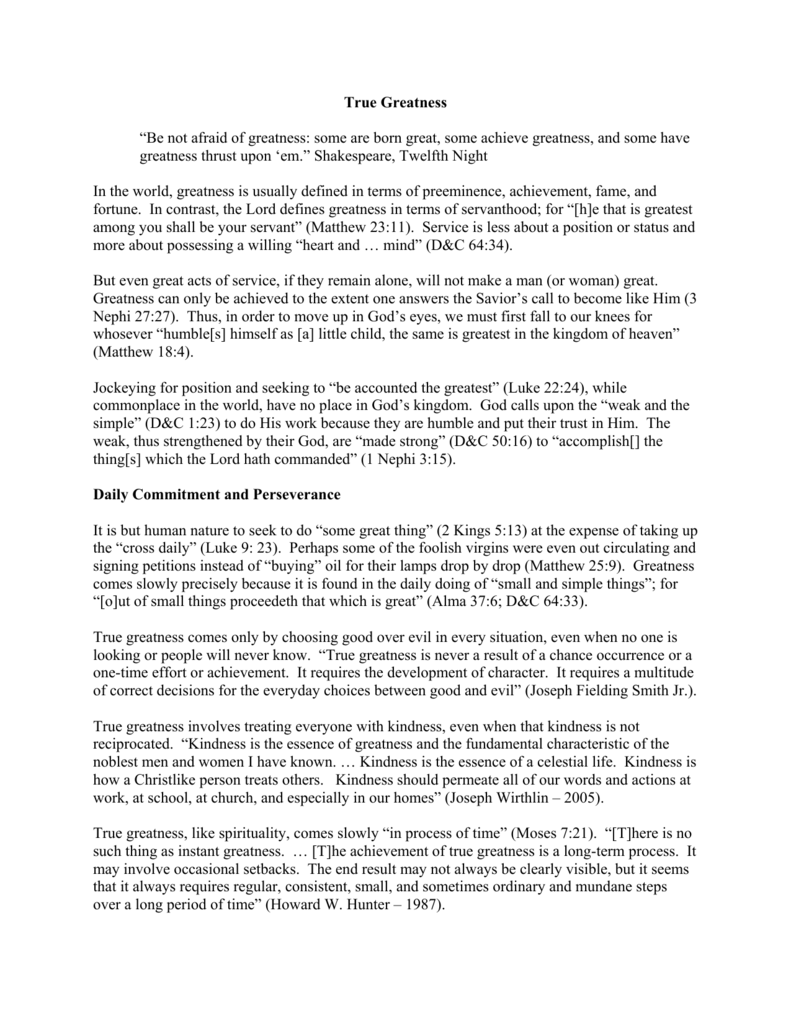 True Greatness

“Be not afraid of greatness: some are born great, some achieve greatness, and some have greatness thrust upon ‘em.” Shakespeare, Twelfth Night

In the world, greatness is usually defined in terms of preeminence, achievement, fame, and fortune. In contrast, the Lord defines greatness in terms of servanthood; for “[h]e that is greatest among you shall be your servant” (Matthew 23:11). Service is less about a position or status and more about possessing a willing “heart and … mind” (D&C 64:34).

But even great acts of service, if they remain alone, will not make a man (or woman) great. Greatness can only be achieved to the extent one answers the Savior’s call to become like Him (3 Nephi 27:27). Thus, in order to move up in God’s eyes, we must first fall to our knees for whosever “humble[s] himself as [a] little child, the same is greatest in the kingdom of heaven” (Matthew 18:4).

Jockeying for position and seeking to “be accounted the greatest” (Luke 22:24), while commonplace in the world, have no place in God’s kingdom. God calls upon the “weak and the simple” (D&C 1:23) to do His work because they are humble and put their trust in Him. The weak, thus strengthened by their God, are “made strong” (D&C 50:16) to “accomplish[] the thing[s] which the Lord hath commanded” (1 Nephi 3:15).

Daily Commitment and Perseverance

It is but human nature to seek to do “some great thing” (2 Kings 5:13) at the expense of taking up the “cross daily” (Luke 9: 23). Perhaps some of the foolish virgins were even out circulating and signing petitions instead of “buying” oil for their lamps drop by drop (Matthew 25:9). Greatness comes slowly precisely because it is found in the daily doing of “small and simple things”; for “[o]ut of small things proceedeth that which is great” (Alma 37:6; D&C 64:33).

True greatness comes only by choosing good over evil in every situation, even when no one is looking or people will never know. “True greatness is never a result of a chance occurrence or a one-time effort or achievement. It requires the development of character. It requires a multitude of correct decisions for the everyday choices between good and evil” (Joseph Fielding Smith Jr.).

True greatness involves treating everyone with kindness, even when that kindness is not reciprocated. “Kindness is the essence of greatness and the fundamental characteristic of the noblest men and women I have known. … Kindness is the essence of a celestial life. Kindness is how a Christlike person treats others. Kindness should permeate all of our words and actions at work, at school, at church, and especially in our homes” (Joseph Wirthlin – 2005).

True greatness, like spirituality, comes slowly “in process of time” (Moses 7:21). “[T]here is no such thing as instant greatness. … [T]he achievement of true greatness is a long-term process. It may involve occasional setbacks. The end result may not always be clearly visible, but it seems that it always requires regular, consistent, small, and sometimes ordinary and mundane steps over a long period of time” (Howard W. Hunter – 1987).